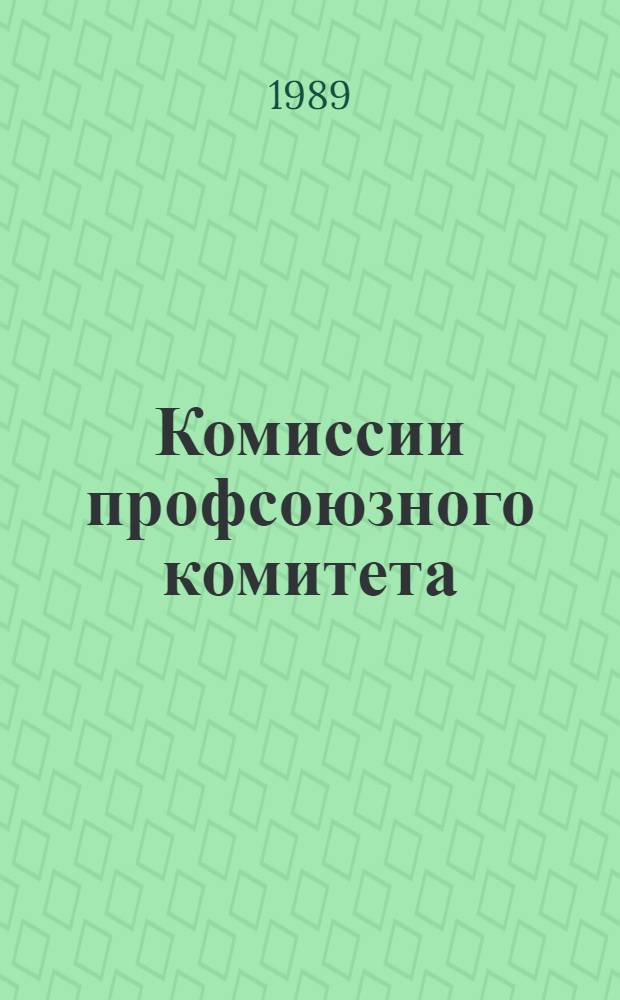 1989

Комиссии профсоюзного комитета